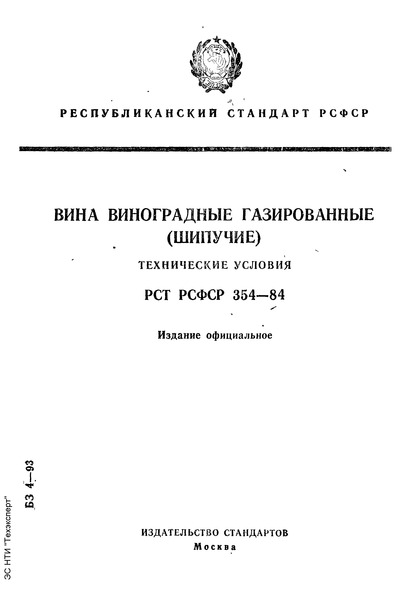 РЕСПУБЛИКАНСКИЙ СТАНДАРТ РСФСР

ВИНА ВИНОГРАДНЫЕ ГАЗИРОВАННЫЕ (ШИПУЧИЕ)

ТЕХНИЧЕСКИЕ УСЛОВИЯ

РСТ РСФСР 354—84

Издание официальное

БЗ 4—93

ЭС НТИ "Техэксперт"

ИЗДАТЕЛЬСТВО СТАНДАРТОВ
Москва